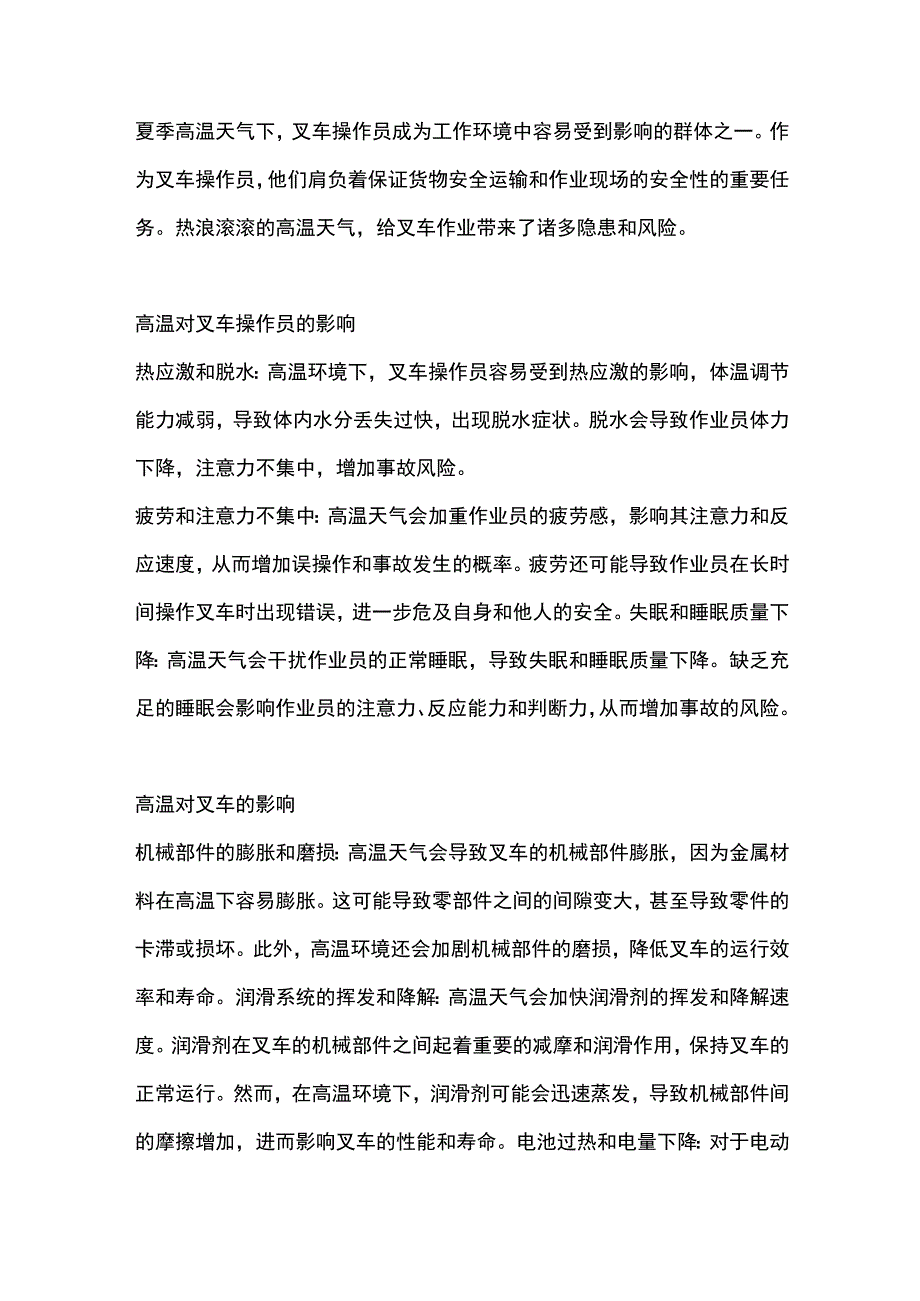 夏季高温天气下，叉车操作员成为工作环境中容易受到影响的群体之一。作为叉车操作员，他们肩负着保证货物安全运输和作业现场的安全性的重要任务。热浪滚滚的高温天气，给叉车作业带来了诸多隐患和风险。

高温对叉车操作员的影响
热应激和脱水：高温环境下，叉车操作员容易受到热应激的影响，体温调节能力减弱，导致体内水分丢失过快，出现脱水症状。脱水会导致作业员体力下降，注意力不集中，增加事故风险。
疲劳和注意力不集中：高温天气会加重作业员的疲劳感，影响其注意力和反应速度，从而增加误操作和事故发生的概率。疲劳还可能导致作业员在长时间操作叉车时出现错误，进一步危及自身和他人的安全。失眠和睡眠质量下降：高温天气会干扰作业员的正常睡眠，导致失眠和睡眠质量下降。缺乏充足的睡眠会影响作业员的注意力、反应能力和判断力，从而增加事故的风险。

高温对叉车的影响
机械部件的膨胀和磨损：高温天气会导致叉车的机械部件膨胀，因为金属材料在高温下容易膨胀。这可能导致零部件之间的间隙变大，甚至导致零件的卡滞或损坏。此外，高温环境还会加剧机械部件的磨损，降低叉车的运行效率和寿命。润滑系统的挥发和降解：高温天气会加快润滑剂的挥发和降解速度。润滑剂在叉车的机械部件之间起着重要的减摩和润滑作用，保持叉车的正常运行。然而，在高温环境下，润滑剂可能会迅速蒸发，导致机械部件间的摩擦增加，进而影响叉车的性能和寿命。电池过热和电量下降：对于电动